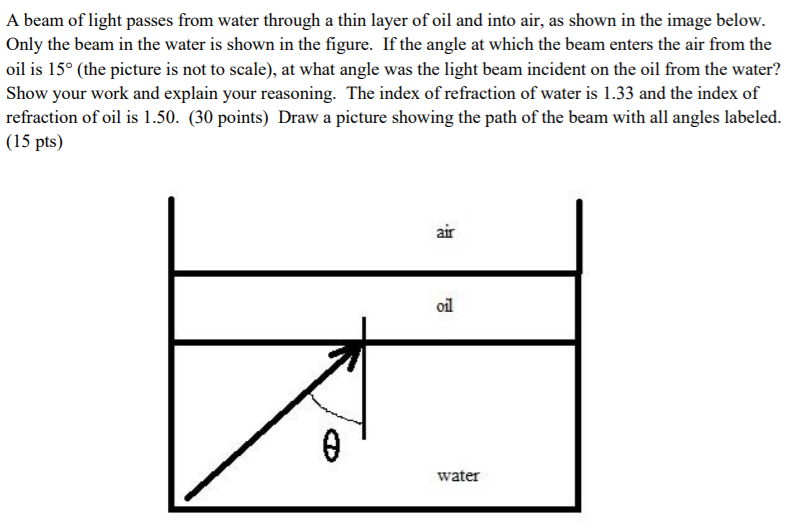 A beam of light passes from water through a thin layer of oil and into air, as shown in the image below. Only the beam in the water is shown in the figure. If the angle at which the beam enters the air from the oil is 15° (the picture is not to scale), at what angle was the light beam incident on the oil from the water? Show your work and explain your reasoning. The index of refraction of water is 1.33 and the index of refraction of oil is 1.50. (30 points) Draw a picture showing the path of the beam with all angles labeled. (15 pts)

air

oil

$\theta$

water